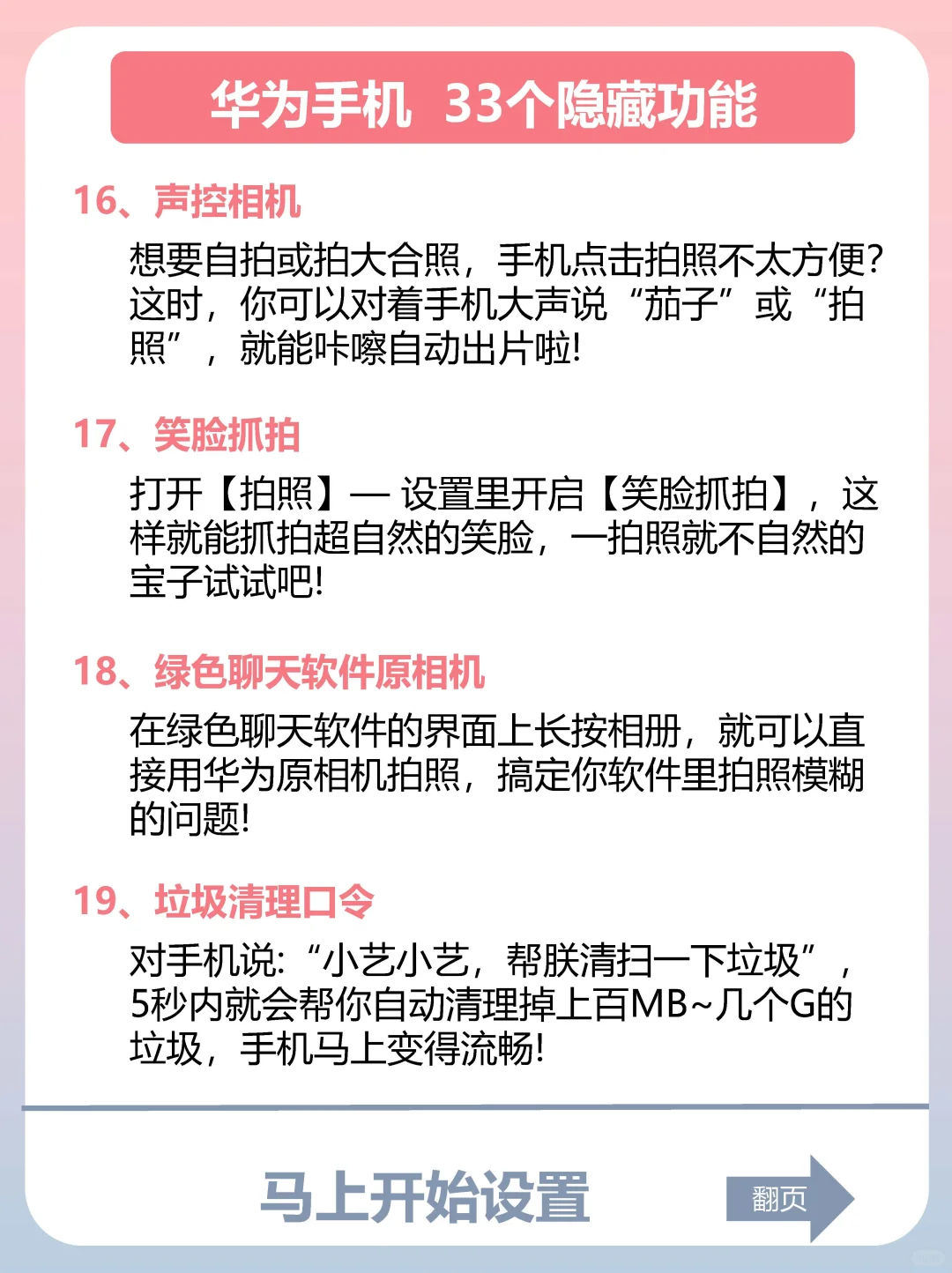 华为手机 33个隐藏功能

16、声控相机

想要自拍或拍大合照，手机点击拍照不太方便？这时，你可以对着手机大声说“茄子”或“拍照”，就能咔嚓自动出片啦！

17、笑脸抓拍

打开【拍照】— 设置里开启【笑脸抓拍】，这样就能抓拍超自然的笑脸，一拍照就不自然的宝子试试吧！

18、绿色聊天软件原相机

在绿色聊天软件的界面上长按相册，就可以直接用华为原相机拍照，搞定你软件里拍照模糊的问题！

19、垃圾清理口令

对手机说：“小艺小艺，帮朕清扫一下垃圾”，5秒内就会帮你自动清理掉上百MB~几个G的垃圾，手机马上变得流畅！

马上开始设置

翻页